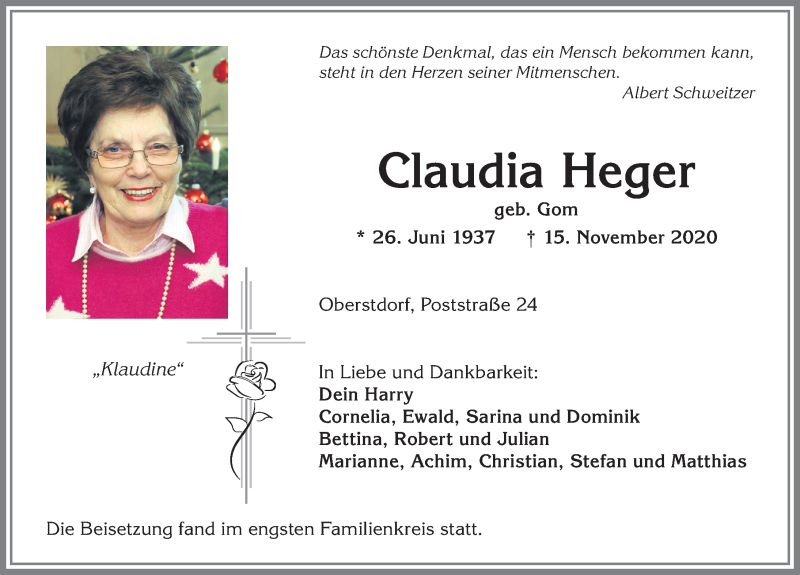 Das schönste Denkmal, das ein Mensch bekommen kann, steht in den Herzen seiner Mitmenschen.
Albert Schweitzer

Claudia Heger
geb. Gom
* 26. Juni 1937 † 15. November 2020

Oberstdorf, Poststraße 24

„Klaudine“

In Liebe und Dankbarkeit:
Dein Harry
Cornelia, Ewald, Sarina und Dominik
Bettina, Robert und Julian
Marianne, Achim, Christian, Stefan und Matthias

Die Beisetzung fand im engsten Familienkreis statt.